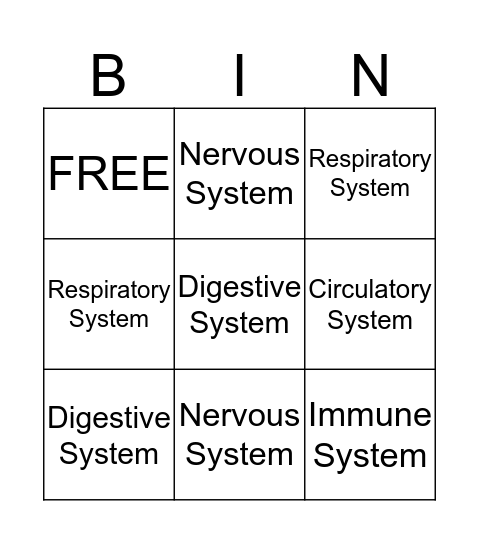 | B | I | N |
|---|---|---|
| FREE | Nervous System | Respiratory System |
| Respiratory System | Digestive System | Circulatory System |
| Digestive System | Nervous System | Immune System |